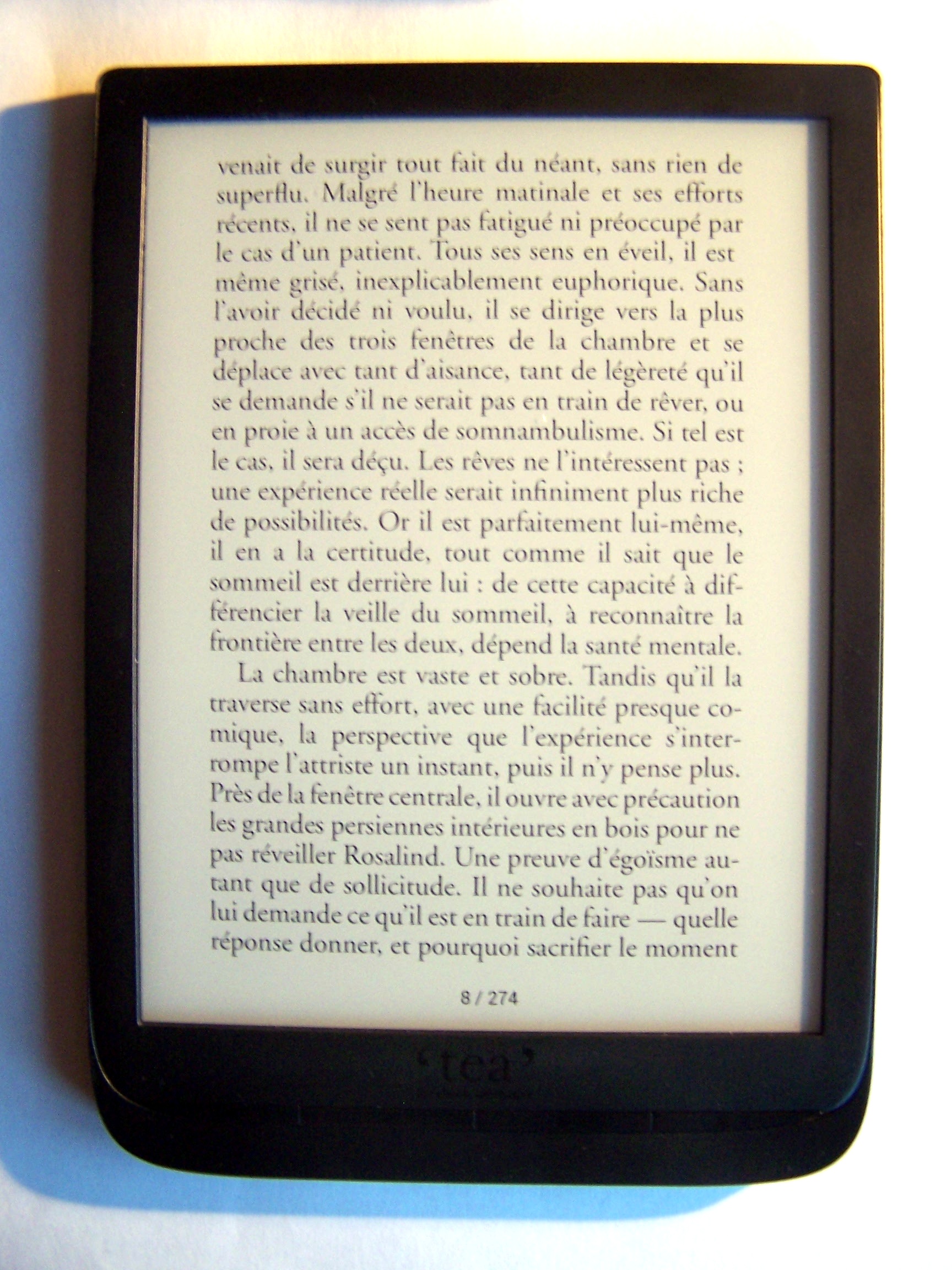 venait de surgir tout fait du néant, sans rien de superflu. Malgré l'heure matinale et ses efforts récents, il ne se sent pas fatigué ni préoccupé par le cas d'un patient. Tous ses sens en éveil, il est même grisé, inexplicablement euphorique. Sans l'avoir décidé ni voulu, il se dirige vers la plus proche des trois fenêtres de la chambre et se déplace avec tant d'aisance, tant de légèreté qu'il se demande s'il ne serait pas en train de rêver, ou en proie à un accès de somnambulisme. Si tel est le cas, il sera déçu. Les rêves ne l'intéressent pas ; une expérience réelle serait infiniment plus riche de possibilités. Or il est parfaitement lui-même, il en a la certitude, tout comme il sait que le sommeil est derrière lui : de cette capacité à différencier la veille du sommeil, à reconnaître la frontière entre les deux, dépend la santé mentale.

La chambre est vaste et sobre. Tandis qu'il la traverse sans effort, avec une facilité presque comique, la perspective que l'expérience s'interrompe l'attriste un instant, puis il n'y pense plus. Près de la fenêtre centrale, il ouvre avec précaution les grandes persiennes intérieures en bois pour ne pas réveiller Rosalind. Une preuve d'égoïsme autant que de sollicitude. Il ne souhaite pas qu'on lui demande ce qu'il est en train de faire — quelle réponse donner, et pourquoi sacrifier le moment

8 / 274

'tea'